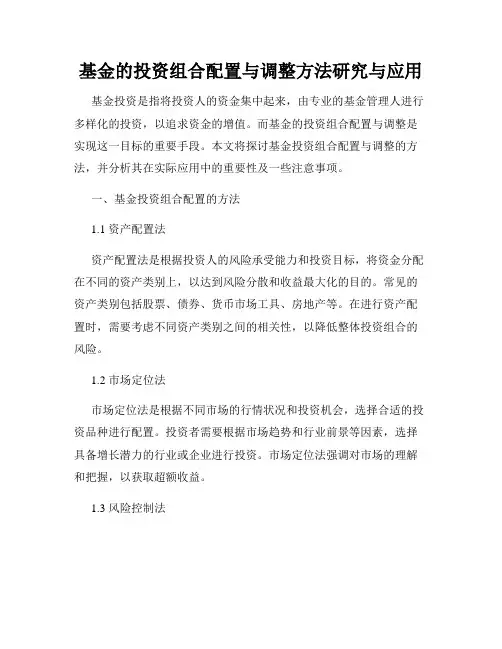 基金的投资组合配置与调整方法研究与应用

基金投资是指将投资人的资金集中起来，由专业的基金管理人进行多样化的投资，以追求资金的增值。而基金的投资组合配置与调整是实现这一目标的重要手段。本文将探讨基金投资组合配置与调整的方法，并分析其在实际应用中的重要性及一些注意事项。

一、基金投资组合配置的方法

1.1 资产配置法

资产配置法是根据投资人的风险承受能力和投资目标，将资金分配在不同的资产类别上，以达到风险分散和收益最大化的目的。常见的资产类别包括股票、债券、货币市场工具、房地产等。在进行资产配置时，需要考虑不同资产类别之间的相关性，以降低整体投资组合的风险。

1.2 市场定位法

市场定位法是根据不同市场的行情状况和投资机会，选择合适的投资品种进行配置。投资者需要根据市场趋势和行业前景等因素，选择具备增长潜力的行业或企业进行投资。市场定位法强调对市场的理解和把握，以获取超额收益。

1.3 风险控制法